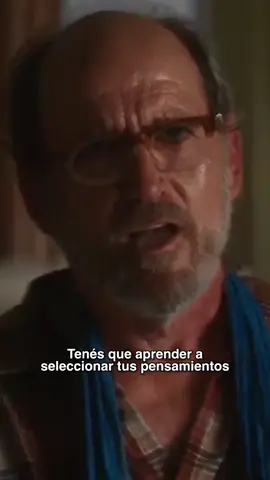 Tenés que aprender a seleccionar tus pensamientos